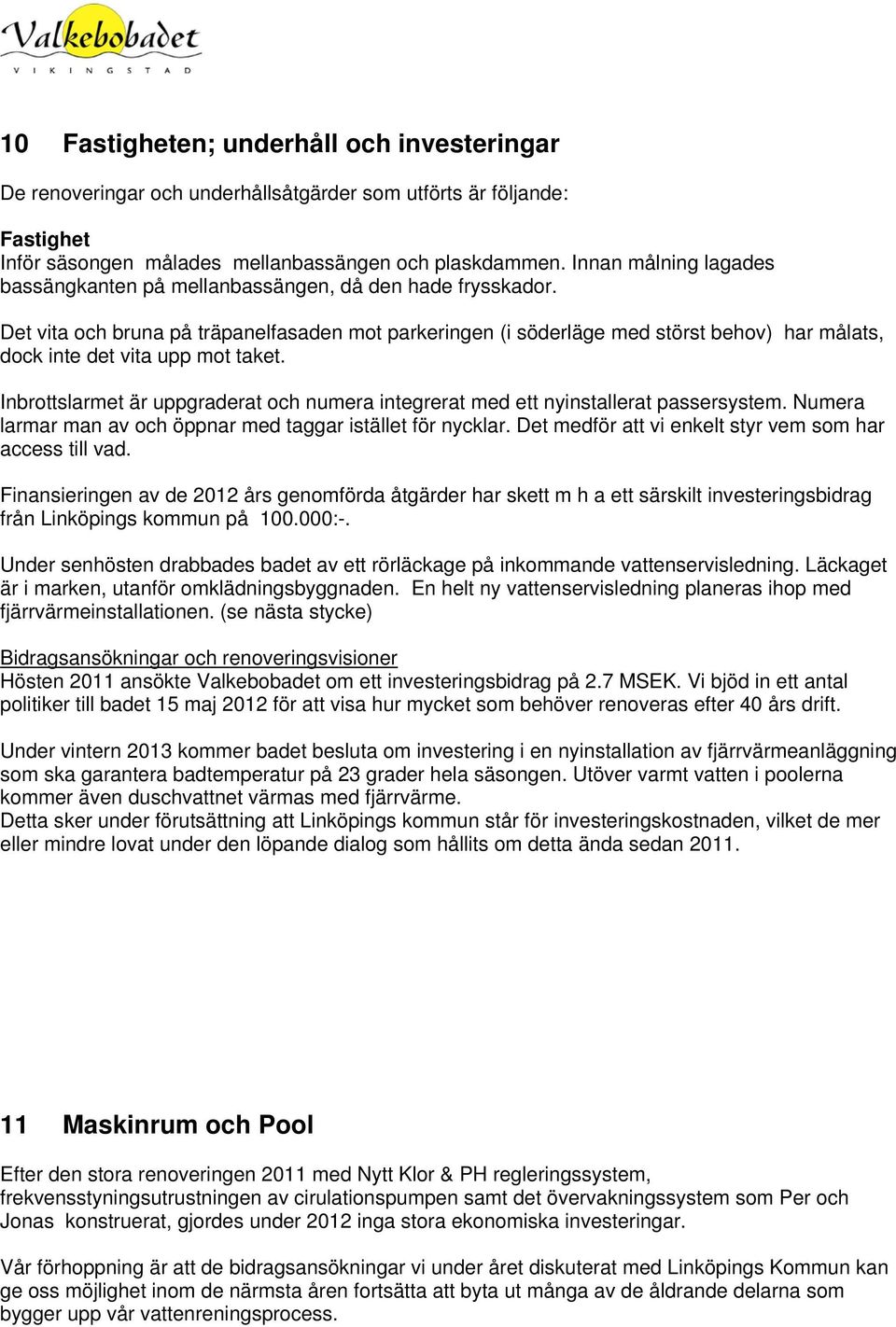 Valkebobadet
VIKINGSTAD

10 Fastigheten; underhåll och investeringar

De renoveringar och underhållsåtgärder som utförts är följande:

Fastighet
Inför säsongen målades mellanbassängen och plaskdammen. Innan målning lagades bassängkanten på mellanbassängen, då den hade frysskador.

Det vita och bruna på träpanelfasaden mot parkeringen (i söderläge med störst behov) har målats, dock inte det vita upp mot taket.

Inbrottslarmet är uppgraderat och numera integrerat med ett nyinstallerat passersystem. Numera larmar man av och öppnar med taggar istället för nycklar. Det medför att vi enkelt styr vem som har access till vad.

Finansieringen av de 2012 års genomförda åtgärder har skett m h a ett särskilt investeringsbidrag från Linköpings kommun på 100.000:-.

Under senhösten drabbades badet av ett rörläckage på inkommande vattenservisledning. Läckaget är i marken, utanför omklädningsbyggnaden. En helt ny vattenservisledning planeras ihop med fjärrvärmeinstallationen. (se nästa stycke)

Bidragsansökningar och renoveringsvisioner
Hösten 2011 ansökte Valkebobadet om ett investeringsbidrag på 2.7 MSEK. Vi bjöd in ett antal politiker till badet 15 maj 2012 för att visa hur mycket som behöver renoveras efter 40 års drift.

Under vintern 2013 kommer badet besluta om investering i en nyinstallation av fjärrvärmeanläggning som ska garantera badtemperatur på 23 grader hela säsongen. Utöver varmt vatten i poolerna kommer även duschvattnet värmas med fjärrvärme.
Detta sker under förutsättning att Linköpings kommun står för investeringskostnaden, vilket de mer eller mindre lovat under den löpande dialog som hållits om detta ända sedan 2011.

11 Maskinrum och Pool

Efter den stora renoveringen 2011 med Nytt Klor & PH regleringssystem, frekvensstyningsutrustningen av cirulationspumpen samt det övervakningssystem som Per och Jonas konstruerat, gjordes under 2012 inga stora ekonomiska investeringar.

Vår förhoppning är att de bidragsansökningar vi under året diskuterat med Linköpings Kommun kan ge oss möjlighet inom de närmsta åren fortsätta att byta ut många av de åldrande delarna som bygger upp vår vattenreningsprocess.